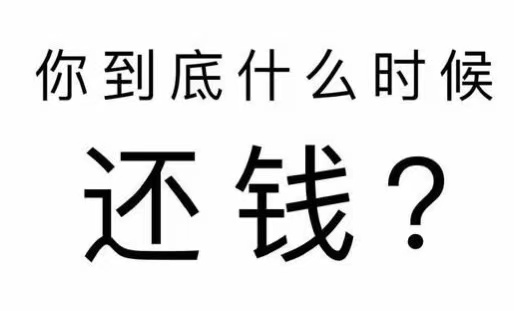 你到底什么时候

还钱？